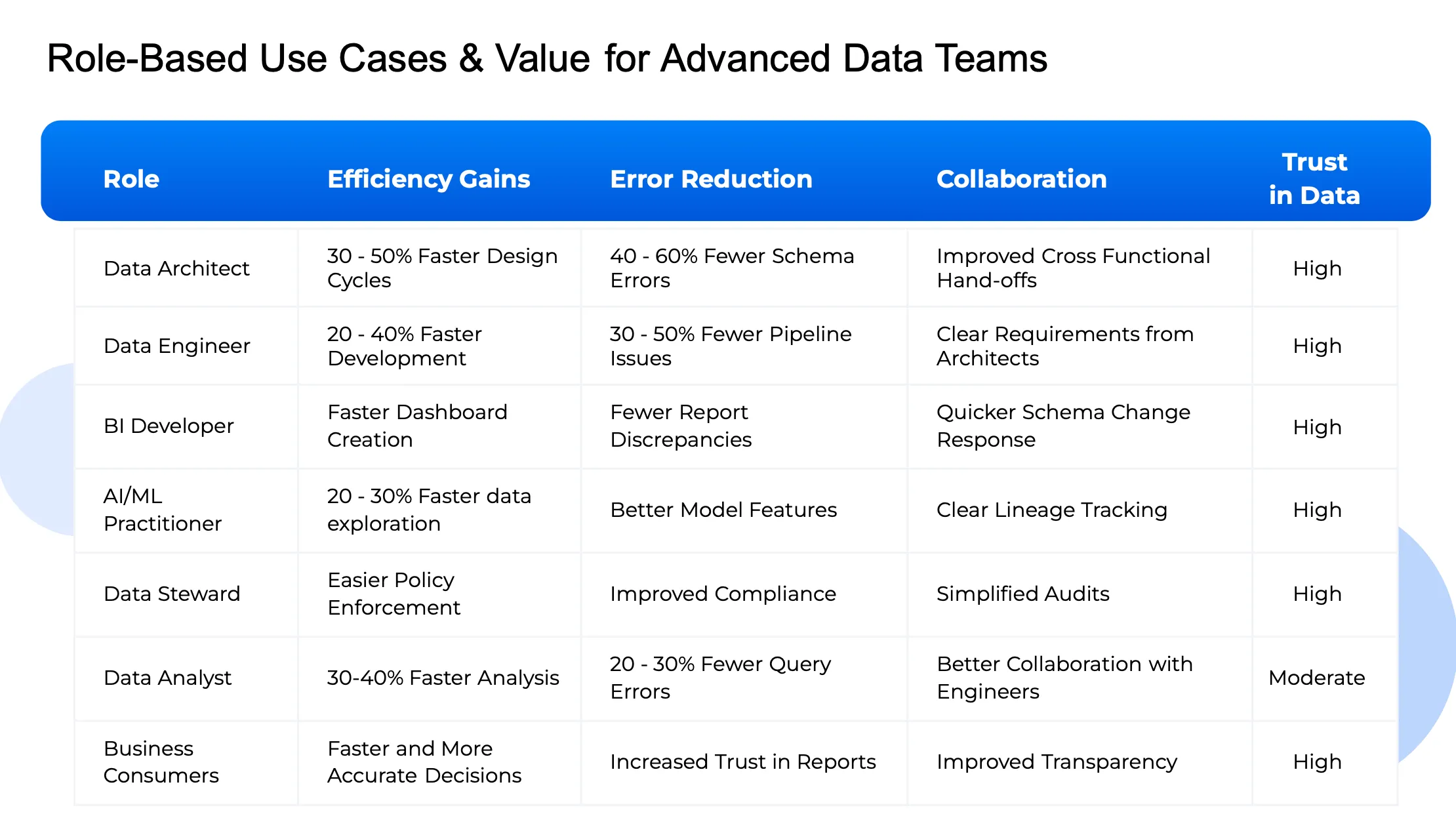 Role-Based Use Cases & Value for Advanced Data Teams

| Role | Efficiency Gains | Error Reduction | Collaboration | Trust in Data |
|---|---|---|---|---|
| Data Architect | 30 - 50% Faster Design Cycles | 40 - 60% Fewer Schema Errors | Improved Cross Functional Hand-offs | High |
| Data Engineer | 20 - 40% Faster Development | 30 - 50% Fewer Pipeline Issues | Clear Requirements from Architects | High |
| BI Developer | Faster Dashboard Creation | Fewer Report Discrepancies | Quicker Schema Change Response | High |
| AI/ML Practitioner | 20 - 30% Faster data exploration | Better Model Features | Clear Lineage Tracking | High |
| Data Steward | Easier Policy Enforcement | Improved Compliance | Simplified Audits | High |
| Data Analyst | 30-40% Faster Analysis | 20 - 30% Fewer Query Errors | Better Collaboration with Engineers | Moderate |
| Business Consumers | Faster and More Accurate Decisions | Increased Trust in Reports | Improved Transparency | High |